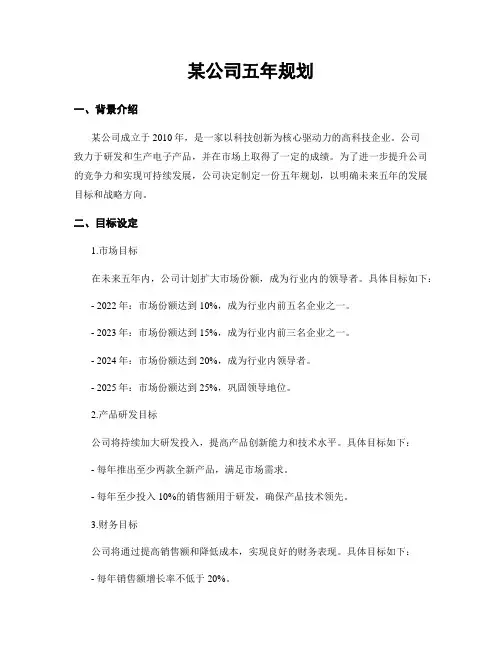 某公司五年规划

一、背景介绍

某公司成立于 2010 年，是一家以科技创新为核心驱动力的高科技企业。公司致力于研发和生产电子产品，并在市场上取得了一定的成绩。为了进一步提升公司的竞争力和实现可持续发展，公司决定制定一份五年规划，以明确未来五年的发展目标和战略方向。

二、目标设定

1.市场目标

在未来五年内，公司计划扩大市场份额，成为行业内的领导者。具体目标如下：

- 2022 年：市场份额达到 10%，成为行业内前五名企业之一。

- 2023 年：市场份额达到 15%，成为行业内前三名企业之一。

- 2024 年：市场份额达到 20%，成为行业内领导者。

- 2025 年：市场份额达到 25%，巩固领导地位。

2.产品研发目标

公司将持续加大研发投入，提高产品创新能力和技术水平。具体目标如下：

- 每年推出至少两款全新产品，满足市场需求。

- 每年至少投入 10%的销售额用于研发，确保产品技术领先。

3.财务目标

公司将通过提高销售额和降低成本，实现良好的财务表现。具体目标如下：

- 每年销售额增长率不低于 20%。